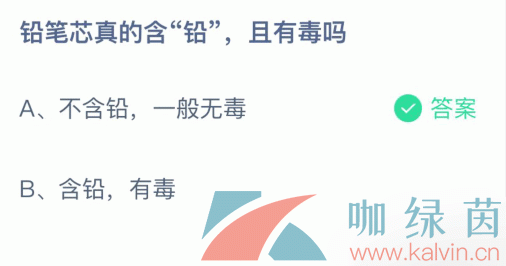 铅笔芯真的含“铅”，且有毒吗

A、不含铅，一般无毒

答案

B、含铅，有毒

咖绿茵
www.kalvin.cn